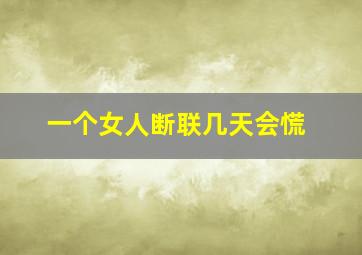 一个女人断联几天会慌